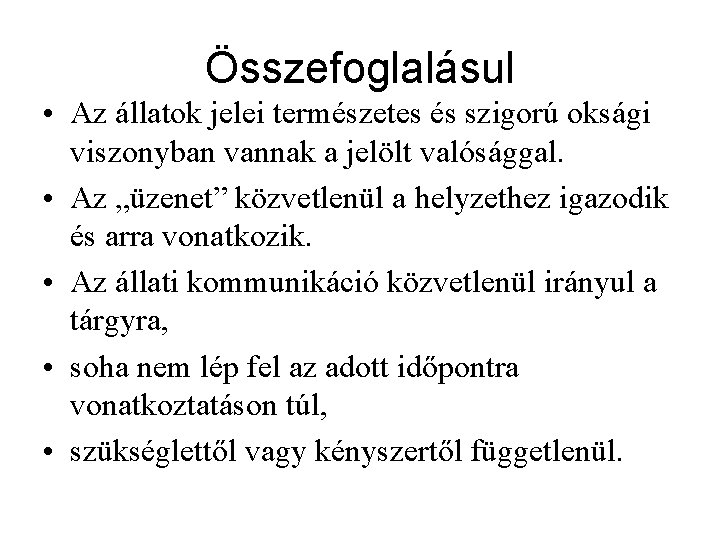 Összefoglalásul

• Az állatok jelei természetes és szigorú oksági viszonyban vannak a jelölt valósággal.

• Az „üzenet” közvetlenül a helyzethez igazodik és arra vonatkozik.

• Az állati kommunikáció közvetlenül irányul a tárgyra,

• soha nem lép fel az adott időpontra vonatkoztatáson túl,

• szükséglettől vagy kényszertől függetlenül.